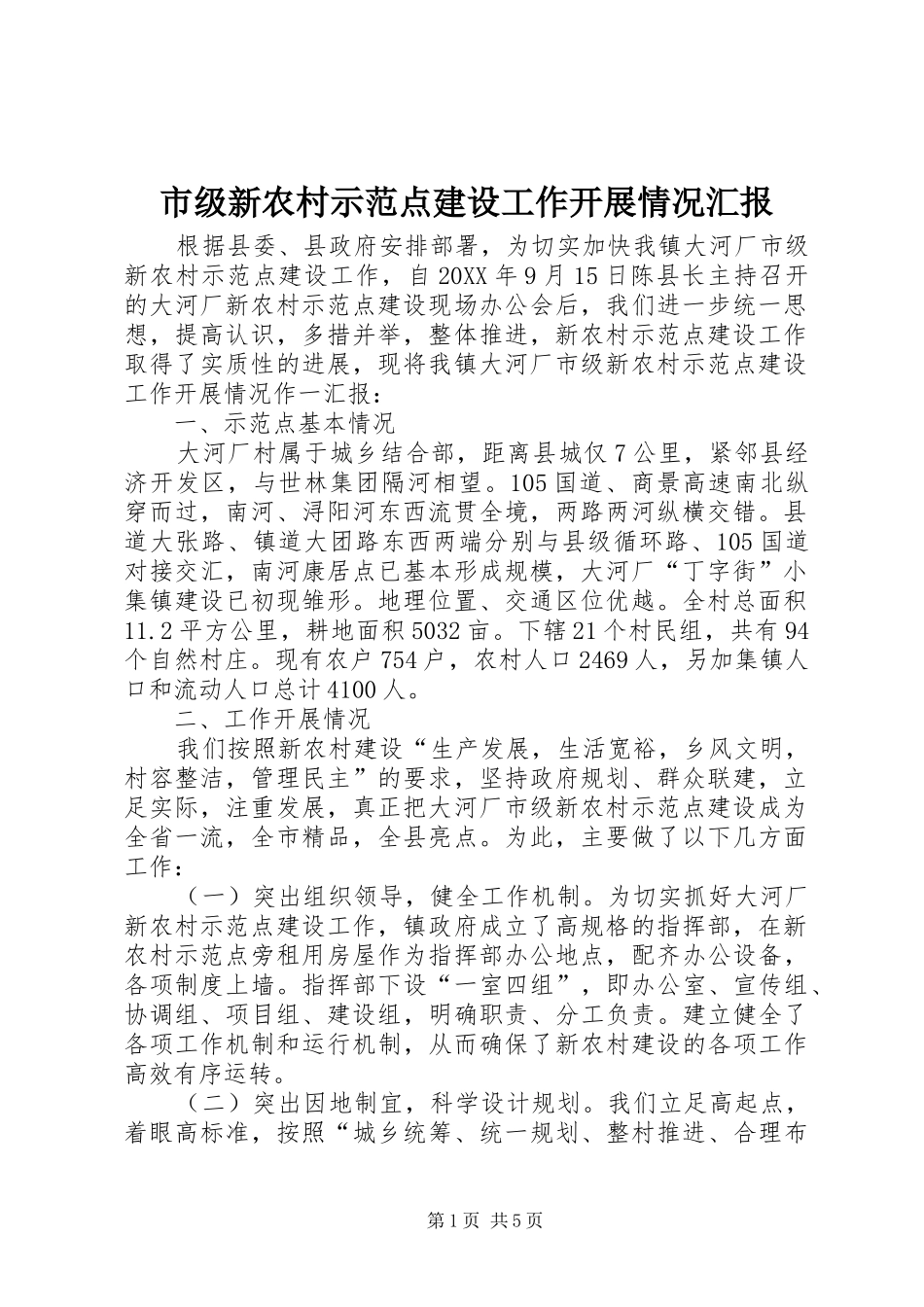 市级新农村示范点建设工作开展情况汇报

根据县委、县政府安排部署，为切实加快我镇大河厂市级新农村示范点建设工作，自20XX年9月15日陈县长主持召开的大河厂新农村示范点建设现场办公会后，我们进一步统一思想，提高认识，多措并举，整体推进，新农村示范点建设工作取得了实质性的进展，现将我镇大河厂市级新农村示范点建设工作开展情况作一汇报：

一、示范点基本情况

大河厂村属于城乡结合部，距离县城仅7公里，紧邻县经济开发区，与世林集团隔河相望。105国道、商景高速南北纵穿而过，南河、浔阳河东西流贯全境，两路两河纵横交错。县道大张路、镇道大团路东西两端分别与县级循环路、105国道对接交汇，南河康居点已基本形成规模，大河厂“丁字街”小集镇建设已初现雏形。地理位置、交通区位优越。全村总面积11.2平方公里，耕地面积5032亩。下辖21个村民组，共有94个自然村庄。现有农户754户，农村人口2469人，另加集镇人口和流动人口总计4100人。

二、工作开展情况

我们按照新农村建设“生产发展，生活宽裕，乡风文明，村容整洁，管理民主”的要求，坚持政府规划、群众联建，立足实际，注重发展，真正把大河厂市级新农村示范点建设成为全省一流，全市精品，全县亮点。为此，主要做了以下几方面工作：

（一）突出组织领导，健全工作机制。为切实抓好大河厂新农村示范点建设工作，镇政府成立了高规格的指挥部，在新农村示范点旁租用房屋作为指挥部办公地点，配齐办公设备，各项制度上墙。指挥部下设“一室四组”，即办公室、宣传组、协调组、项目组、建设组，明确职责、分工负责。建立健全了各项工作机制和运行机制，从而确保了新农村建设的各项工作高效有序运转。

（二）突出因地制宜，科学设计规划。我们立足高起点，着眼高标准，按照“城乡统筹、统一规划、整村推进、合理布

第1页 共5页